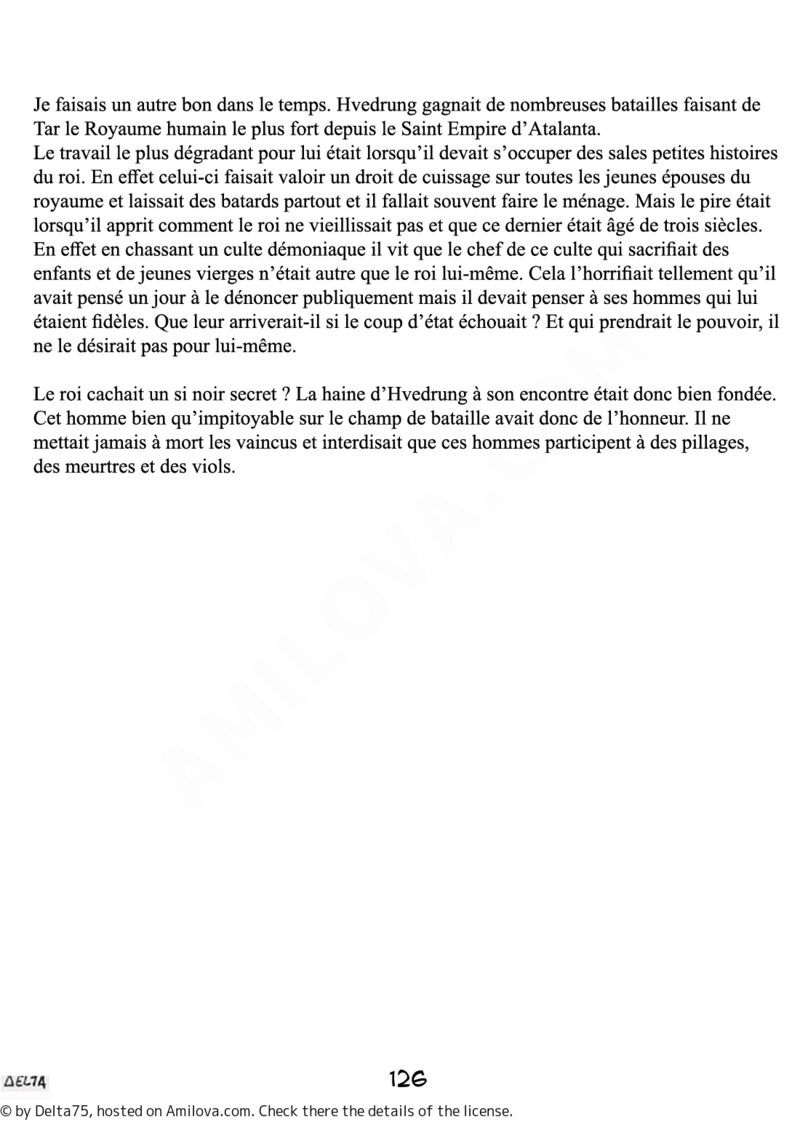 Je faisais un autre bon dans le temps. Hvedrung gagnait de nombreuses batailles faisant de Tar le Royaume humain le plus fort depuis le Saint Empire d'Atalanta.
Le travail le plus dégradant pour lui était lorsqu'il devait s'occuper des sales petites histoires du roi. En effet celui-ci faisait valoir un droit de cuissage sur toutes les jeunes épouses du royaume et laissait des batards partout et il fallait souvent faire le ménage. Mais le pire était lorsqu'il apprit comment le roi ne vieillissait pas et que ce dernier était âgé de trois siècles. En effet en chassant un culte démoniaque il vit que le chef de ce culte qui sacrifiait des enfants et de jeunes vierges n'était autre que le roi lui-même. Cela l'horrifiait tellement qu'il avait pensé un jour à le dénoncer publiquement mais il devait penser à ses hommes qui lui étaient fidèles. Que leur arriverait-il si le coup d'état échouait ? Et qui prendrait le pouvoir, il ne le désirait pas pour lui-même.

Le roi cachait un si noir secret ? La haine d'Hvedrung à son encontre était donc bien fondée. Cet homme bien qu'impitoyable sur le champ de bataille avait donc de l'honneur. Il ne mettait jamais à mort les vaincus et interdisait que ces hommes participent à des pillages, des meurtres et des viols.

AMILOVA.COM

DELTA

126

© by Delta75, hosted on Amilova.com. Check there the details of the license.